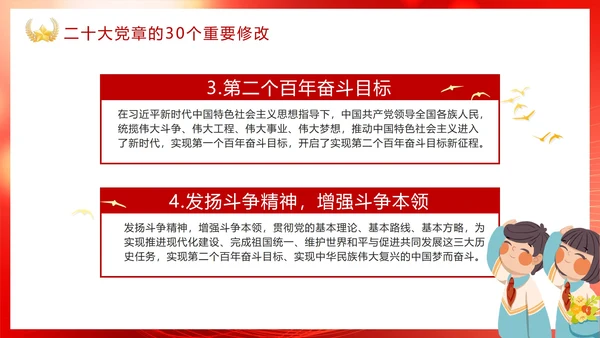 二十大党章的30个重要修改

3.第二个百年奋斗目标

在习近平新时代中国特色社会主义思想指导下，中国共产党领导全国各族人民，统揽伟大斗争、伟大工程、伟大事业、伟大梦想，推动中国特色社会主义进入了新时代，实现第一个百年奋斗目标，开启了实现第二个百年奋斗目标新征程。

4.发扬斗争精神，增强斗争本领

发扬斗争精神，增强斗争本领，贯彻党的基本理论、基本路线、基本方略，为实现推进现代化建设、完成祖国统一、维护世界和平与促进共同发展这三大历史任务，实现第二个百年奋斗目标、实现中华民族伟大复兴的中国梦而奋斗。